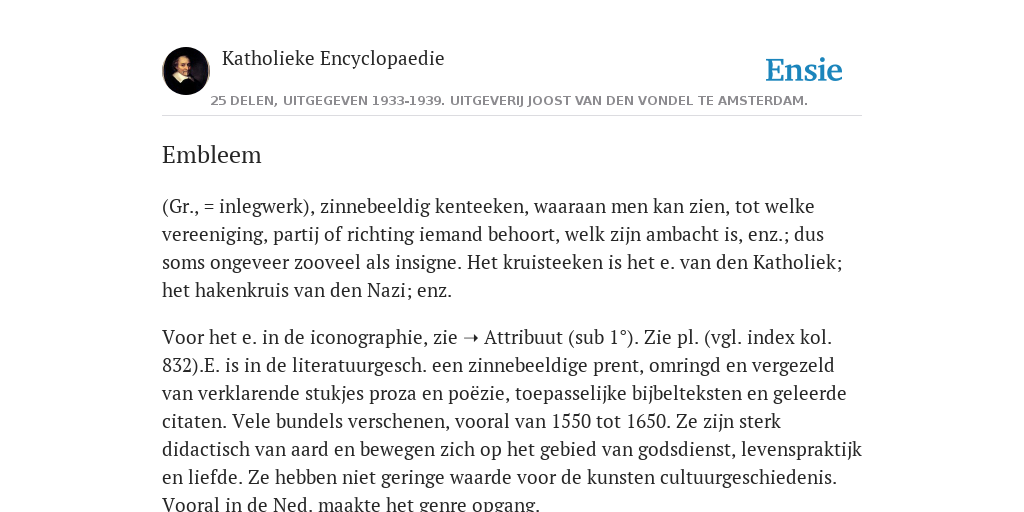 Katholieke Encyclopaedie

Ensie

25 DELEN, UITGEGEVEN 1933-1939. UITGEVERIJ JOOST VAN DEN VONDEL TE AMSTERDAM.

Embleem

(Gr., = inlegwerk), zinnebeeldig kenteeken, waaraan men kan zien, tot welke vereeniging, partij of richting iemand behoort, welk zijn ambacht is, enz.; dus soms ongeveer zooveel als insigne. Het kruisteeken is het e. van den Katholiek; het hakenkruis van den Nazi; enz.

Voor het e. in de iconographie, zie ➝ Attribuut (sub 1°). Zie pl. (vgl. index kol. 832).E. is in de literatuurgesch. een zinnebeeldige prent, omringd en vergezeld van verklarende stukjes proza en poëzie, toepasselijke bijbelteksten en geleerde citaten. Vele bundels verschenen, vooral van 1550 tot 1650. Ze zijn sterk didactisch van aard en bewegen zich op het gebied van godsdienst, levenspraktijk en liefde. Ze hebben niet geringe waarde voor de kunsten cultuurgeschiedenis. Vooral in de Ned. maakte het genre opgang.